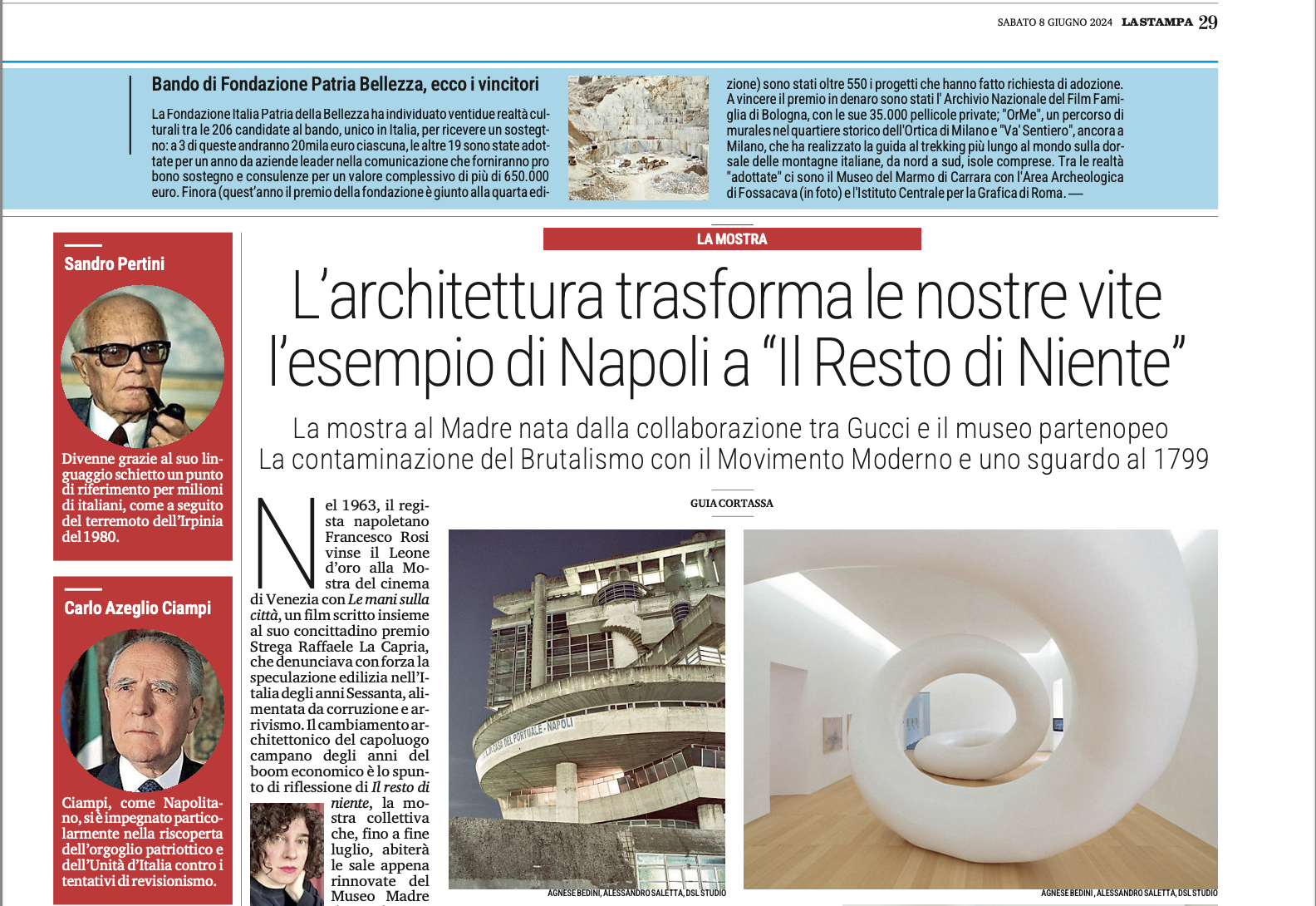 SABATO 8 GIUGNO 2024 LA STAMPA 29

Bando di Fondazione Patria Bellezza, ecco i vincitori

La Fondazione Italia Patria della Bellezza ha individuato ventidue realtà culturali tra le 206 candidate al bando, unico in Italia, per ricevere un sostegno: a 3 di queste andranno 20mila euro ciascuna, le altre 19 sono state adottate per un anno da aziende leader nella comunicazione che forniranno pro bono sostegno e consulenze per un valore complessivo di più di 650.000 euro. Finora (quest'anno il premio della fondazione è giunto alla quarta edizione) sono stati oltre 550 i progetti che hanno fatto richiesta di adozione. A vincere il premio in denaro sono stati l' Archivio Nazionale del Film Famiglia di Bologna, con le sue 35.000 pellicole private; "OrMe", un percorso di murales nel quartiere storico dell'Ortica di Milano e "Va' Sentiero", ancora a Milano, che ha realizzato la guida al trekking più lungo al mondo sulla dorsale delle montagne italiane, da nord a sud, isole comprese. Tra le realtà "adottate" ci sono il Museo del Marmo di Carrara con l'Area Archeologica di Fossacava (in foto) e l'Istituto Centrale per la Grafica di Roma. —

Sandro Pertini

Divenne grazie al suo linguaggio schietto un punto di riferimento per milioni di italiani, come a seguito del terremoto dell'Irpinia del 1980.

Carlo Azeglio Ciampi

Ciampi, come Napolitano, si è impegnato particolarmente nella riscoperta dell'orgoglio patriottico e dell'Unità d'Italia contro i tentativi di revisionismo.

LA MOSTRA

L'architettura trasforma le nostre vite l'esempio di Napoli a "Il Resto di Niente"

La mostra al Madre nata dalla collaborazione tra Gucci e il museo partenopeo
La contaminazione del Brutalismo con il Movimento Moderno e uno sguardo al 1799

GUIA CORTASSA

Nel 1963, il regista napoletano Francesco Rosi vinse il Leone d'oro alla Mostra del cinema di Venezia con Le mani sulla città, un film scritto insieme al suo concittadino premio Strega Raffaele La Capria, che denunciava con forza la speculazione edilizia nell'Italia degli anni Sessanta, alimentata da corruzione e arrivismo. Il cambiamento architettonico del capoluogo campano degli anni del boom economico è lo spunto di riflessione di Il resto di niente, la mostra collettiva che, fino a fine luglio, abiterà le sale appena rinnovate del Museo Madre

LA CASA DEL PORTUALE - NAPOLI

AGNESE BEDINI, ALESSANDRO SALETTA, DSL STUDIO

AGNESE BEDINI, ALESSANDRO SALETTA, DSL STUDIO